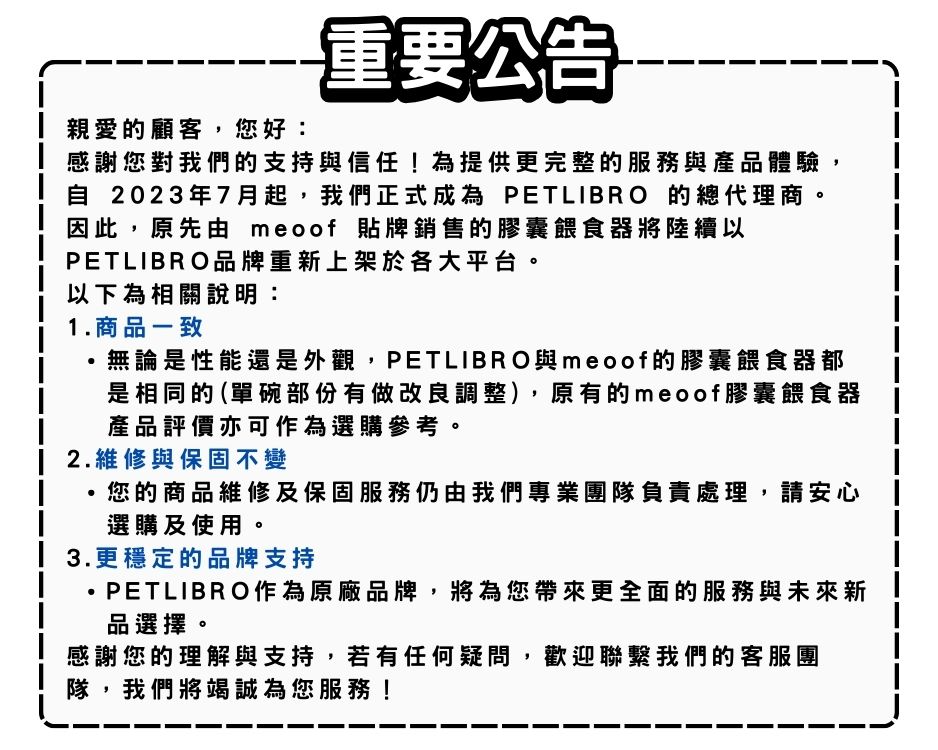 重要公告

親愛的顧客，您好：

感謝您對我們的支持與信任！為提供更完整的服務與產品體驗，自2023年7月起，我們正式成為PETLIBRO的總代理商。因此，原先由meoof貼牌銷售的膠囊餵食器將陸續以PETLIBRO品牌重新上架於各大平台。

以下為相關說明：

1.商品一致

• 無論是性能還是外觀，PETLIBRO與meoof的膠囊餵食器都是相同的(單碗部份有做改良調整)，原有的meoof膠囊餵食器產品評價亦可作為選購參考。

2.維修與保固不變

• 您的商品維修及保固服務仍由我們專業團隊負責處理，請安心選購及使用。

3.更穩定的品牌支持

• PETLIBRO作為原廠品牌，將為您帶來更全面的服務與未來新品選擇。

感謝您的理解與支持，若有任何疑問，歡迎聯繫我們的客服團隊，我們將竭誠為您服務！